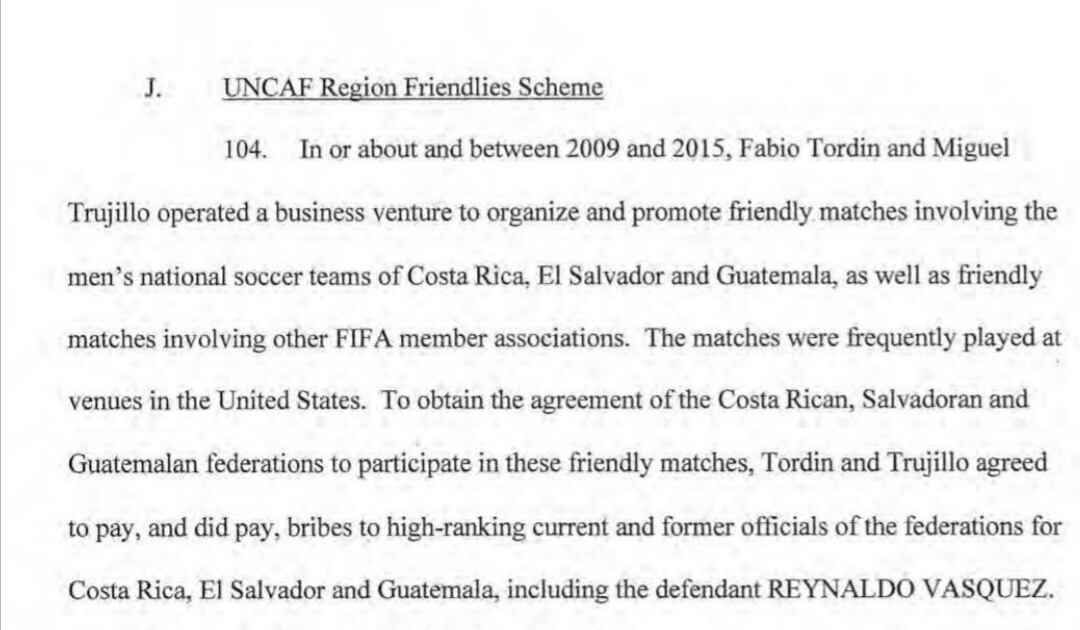 J. UNCAF Region Friendlies Scheme

104. In or about and between 2009 and 2015, Fabio Tordin and Miguel Trujillo operated a business venture to organize and promote friendly matches involving the men's national soccer teams of Costa Rica, El Salvador and Guatemala, as well as friendly matches involving other FIFA member associations. The matches were frequently played at venues in the United States. To obtain the agreement of the Costa Rican, Salvadoran and Guatemalan federations to participate in these friendly matches, Tordin and Trujillo agreed to pay, and did pay, bribes to high-ranking current and former officials of the federations for Costa Rica, El Salvador and Guatemala, including the defendant REYNALDO VASQUEZ.